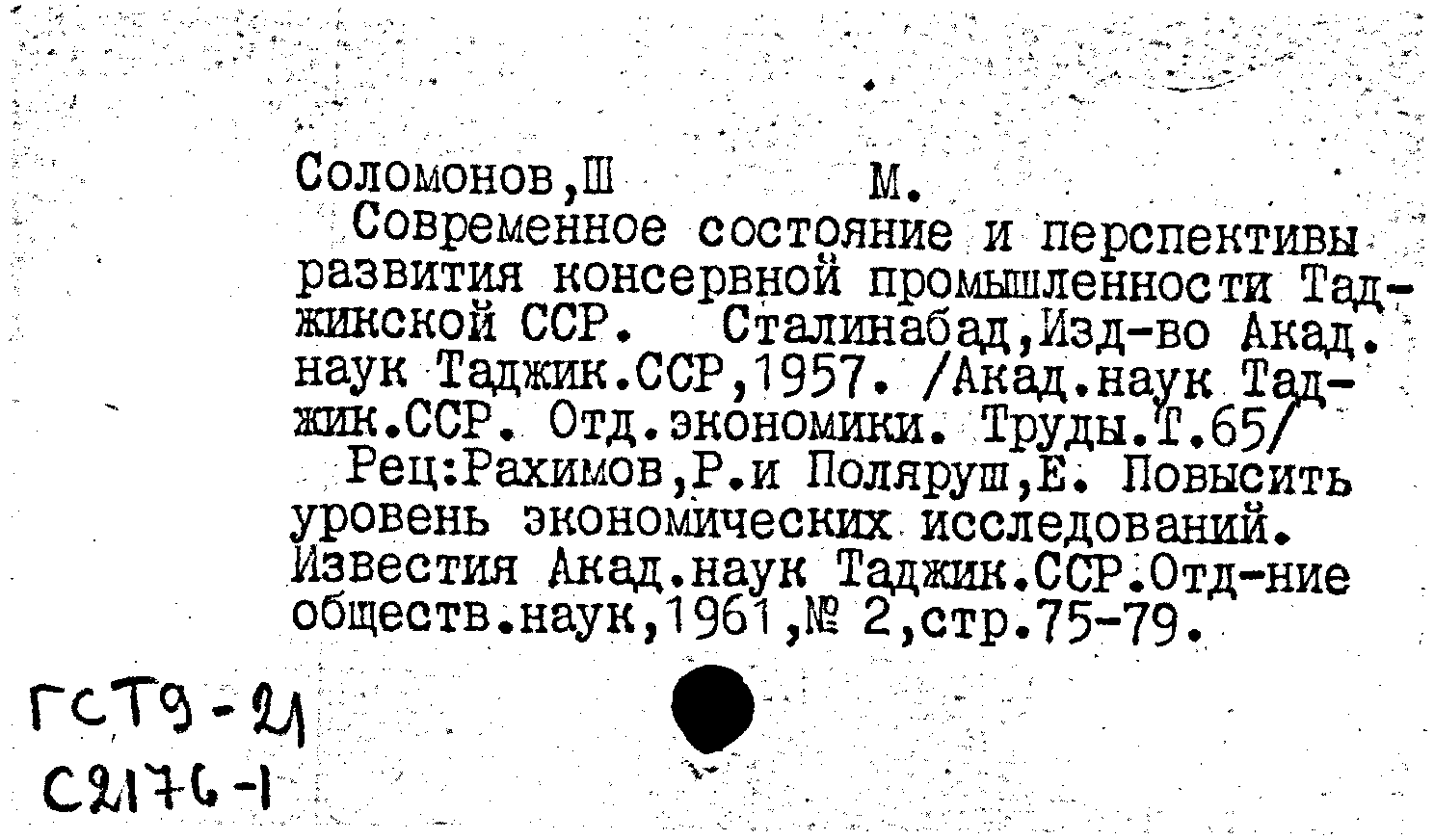 Соломонов,Ш М.
Современное состояние и перспективы развития консервной промышленности Таджикской ССР. Сталинабад,Изд-во Акад. наук Таджик.ССР,1957. /Акад.наук Таджик.ССР. Отд.экономики. Труды.Т.65/
Рец:Рахимов,Р.и Поляруш,Е. Повысить уровень экономических исследований. Известия Акад.наук Таджик.ССР.Отд-ние обществ.наук,1961,№ 2,стр.75-79.

ГСТ9-21
С2176-1